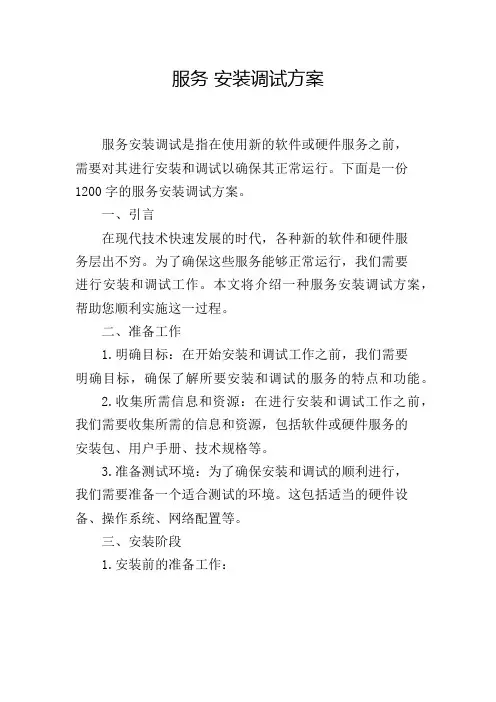 服务 安装调试方案

服务安装调试是指在使用新的软件或硬件服务之前，需要对其进行安装和调试以确保其正常运行。下面是一份1200字的服务安装调试方案。

一、引言

在现代技术快速发展的时代，各种新的软件和硬件服务层出不穷。为了确保这些服务能够正常运行，我们需要进行安装和调试工作。本文将介绍一种服务安装调试方案，帮助您顺利实施这一过程。

二、准备工作

1.明确目标：在开始安装和调试工作之前，我们需要明确目标，确保了解所要安装和调试的服务的特点和功能。

2.收集所需信息和资源：在进行安装和调试工作之前，我们需要收集所需的信息和资源，包括软件或硬件服务的安装包、用户手册、技术规格等。

3.准备测试环境：为了确保安装和调试的顺利进行，我们需要准备一个适合测试的环境。这包括适当的硬件设备、操作系统、网络配置等。

三、安装阶段

1.安装前的准备工作：